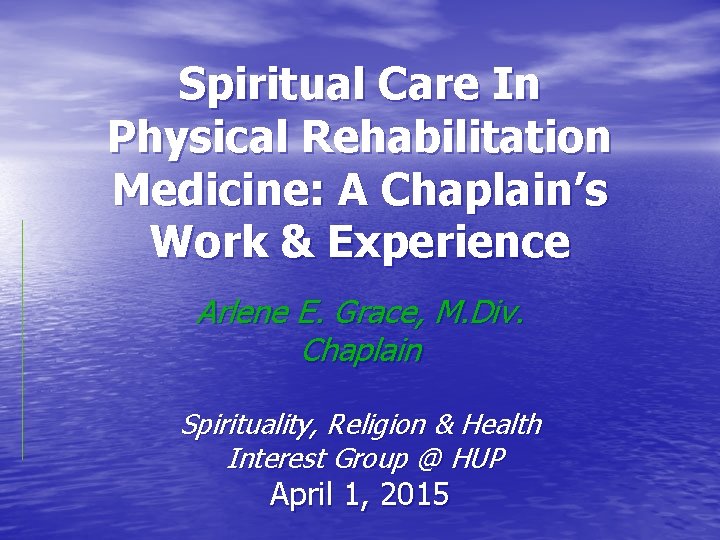 Spiritual Care In Physical Rehabilitation Medicine: A Chaplain's Work & Experience

Arlene E. Grace, M.Div.
Chaplain

Spirituality, Religion & Health Interest Group @ HUP
April 1, 2015